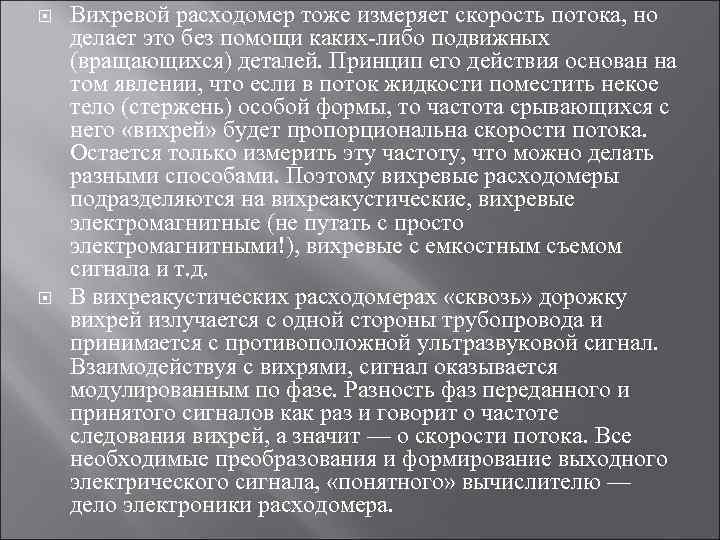 Вихревой расходомер тоже измеряет скорость потока, но делает это без помощи каких-либо подвижных (вращающихся) деталей. Принцип его действия основан на том явлении, что если в поток жидкости поместить некое тело (стержень) особой формы, то частота срывающихся с него «вихрей» будет пропорциональна скорости потока. Остается только измерить эту частоту, что можно делать разными способами. Поэтому вихревые расходомеры подразделяются на вихреакустические, вихревые электромагнитные (не путать с просто электромагнитными!), вихревые с емкостным съемом сигнала и т.д.

В вихреакустических расходомерах «сквозь» дорожку вихрей излучается с одной стороны трубопровода и принимается с противоположной ультразвуковой сигнал. Взаимодействуя с вихрями, сигнал оказывается модулированным по фазе. Разность фаз переданного и принятого сигналов как раз и говорит о частоте следования вихрей, а значит — о скорости потока. Все необходимые преобразования и формирование выходного электрического сигнала, «понятного» вычислителю — дело электроники расходомера.